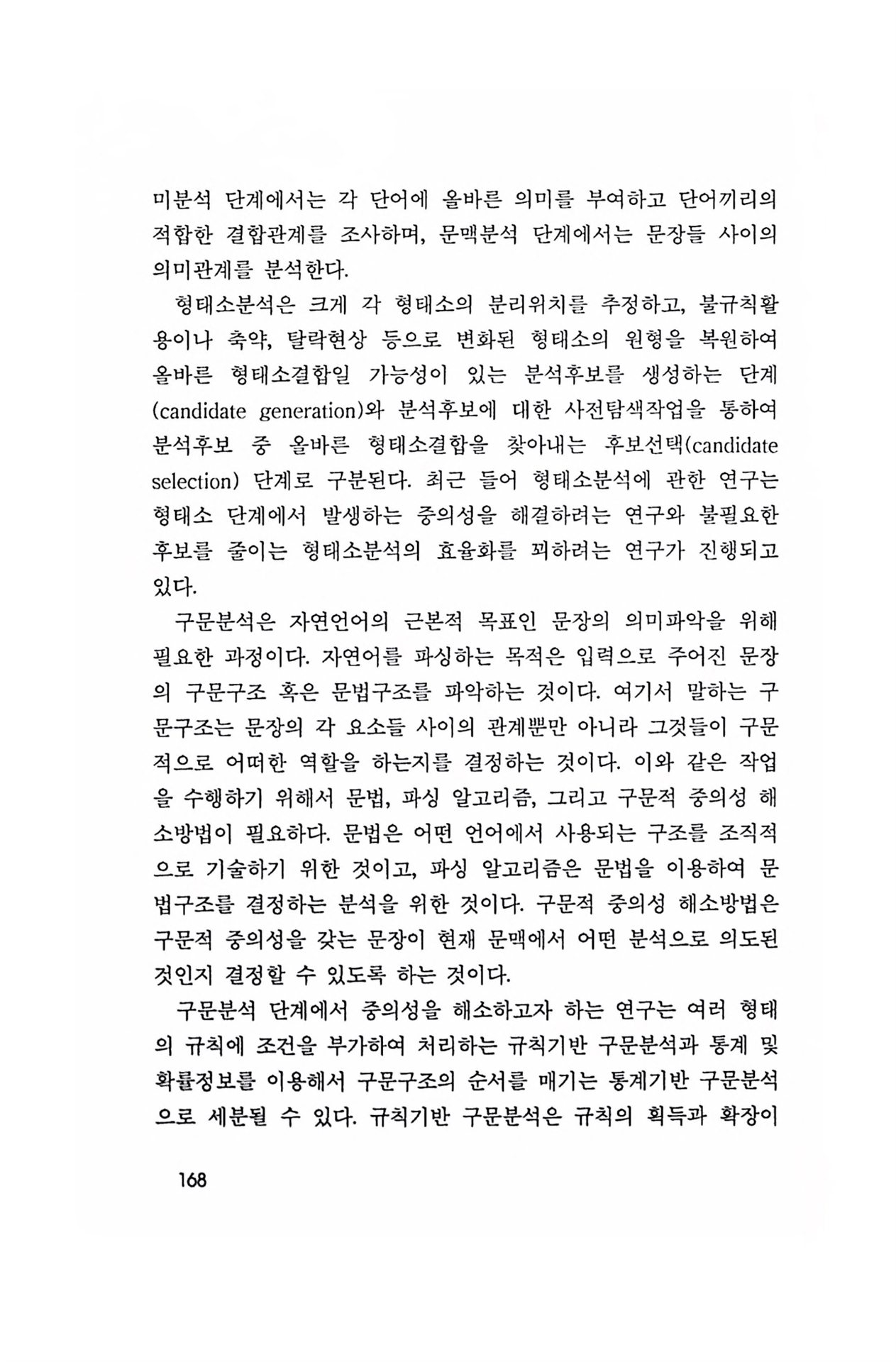 미분석 단계에서는 각 단어에 올바른 의미를 부여하고 단어끼리의 적합한 결합관계를 조사하며, 문맥분석 단계에서는 문장들 사이의 의미관계를 분석한다.

형태소분석은 크게 각 형태소의 분리위치를 추정하고, 불규칙활용이나 축약, 탈락현상 등으로 변화된 형태소의 원형을 복원하여 올바른 형태소결합일 가능성이 있는 분석후보를 생성하는 단계(candidate generation)와 분석후보에 대한 사전탐색작업을 통하여 분석후보 중 올바른 형태소결합을 찾아내는 후보선택(candidate selection) 단계로 구분된다. 최근 들어 형태소분석에 관한 연구는 형태소 단계에서 발생하는 중의성을 해결하려는 연구와 불필요한 후보를 줄이는 형태소분석의 효율화를 꾀하려는 연구가 진행되고 있다.

구문분석은 자연언어의 근본적 목표인 문장의 의미파악을 위해 필요한 과정이다. 자연어를 파싱하는 목적은 입력으로 주어진 문장의 구문구조 혹은 문법구조를 파악하는 것이다. 여기서 말하는 구문구조는 문장의 각 요소들 사이의 관계뿐만 아니라 그것들이 구문적으로 어떠한 역할을 하는지를 결정하는 것이다. 이와 같은 작업을 수행하기 위해서 문법, 파싱 알고리즘, 그리고 구문적 중의성 해소방법이 필요하다. 문법은 어떤 언어에서 사용되는 구조를 조직적으로 기술하기 위한 것이고, 파싱 알고리즘은 문법을 이용하여 문법구조를 결정하는 분석을 위한 것이다. 구문적 중의성 해소방법은 구문적 중의성을 갖는 문장이 현재 문맥에서 어떤 분석으로 의도된 것인지 결정할 수 있도록 하는 것이다.

구문분석 단계에서 중의성을 해소하고자 하는 연구는 여러 형태의 규칙에 조건을 부가하여 처리하는 규칙기반 구문분석과 통계 및 확률정보를 이용해서 구문구조의 순서를 매기는 통계기반 구문분석으로 세분될 수 있다. 규칙기반 구문분석은 규칙의 획득과 확장이

168